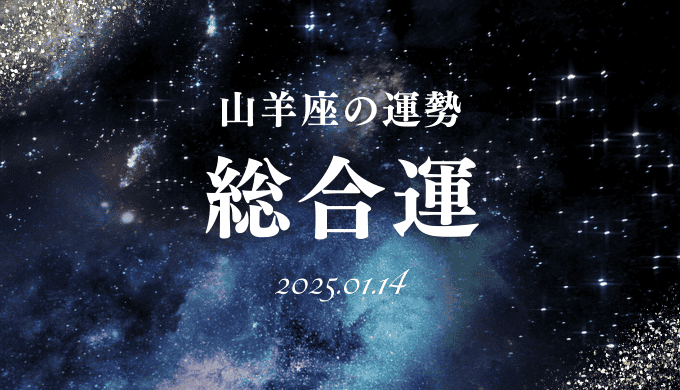 山羊座の運勢

総合運

2025.01.14